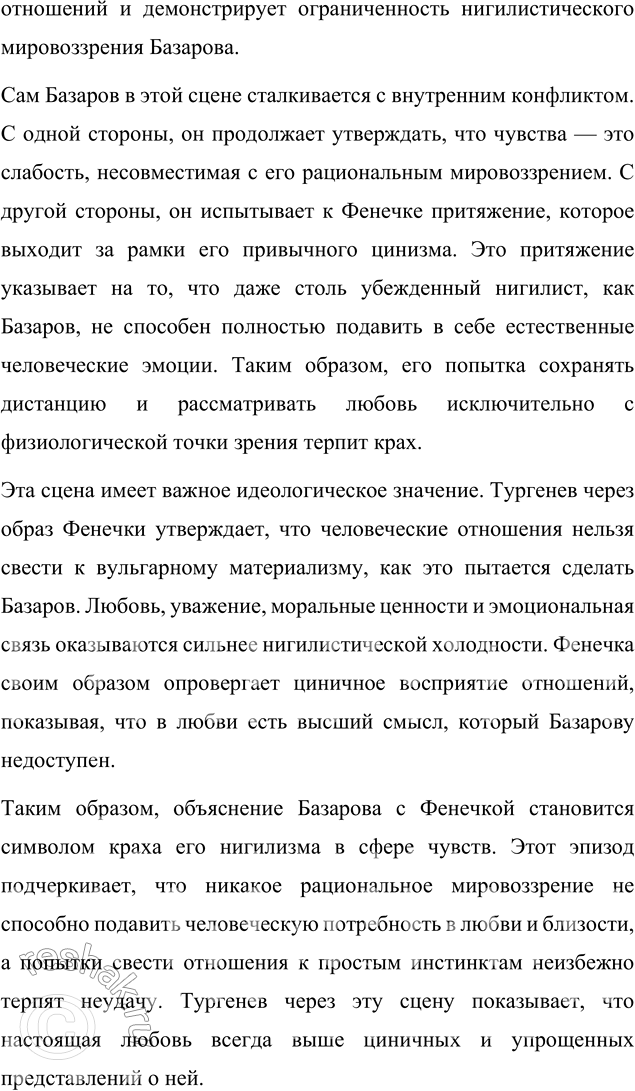 отношений и демонстрирует ограниченность нигилистического мировоззрения Базарова.

Сам Базаров в этой сцене сталкивается с внутренним конфликтом. С одной стороны, он продолжает утверждать, что чувства — это слабость, несовместимая с его рациональным мировоззрением. С другой стороны, он испытывает к Фенечке притяжение, которое выходит за рамки его привычного цинизма. Это притяжение указывает на то, что даже столь убежденный нигилист, как Базаров, не способен полностью подавить в себе естественные человеческие эмоции. Таким образом, его попытка сохранять дистанцию и рассматривать любовь исключительно с физиологической точки зрения терпит крах.

Эта сцена имеет важное идеологическое значение. Тургенев через образ Фенечки утверждает, что человеческие отношения нельзя свести к вульгарному материализму, как это пытается сделать Базаров. Любовь, уважение, моральные ценности и эмоциональная связь оказываются сильнее нигилистической холодности. Фенечка своим образом опровергает циничное восприятие отношений, показывая, что в любви есть высший смысл, который Базарову недоступен.

Таким образом, объяснение Базарова с Фенечкой становится символом краха его нигилизма в сфере чувств. Этот эпизод подчеркивает, что никакое рациональное мировоззрение не способно подавить человеческую потребность в любви и близости, а попытки свести отношения к простым инстинктам неизбежно терпят неудачу. Тургенев через эту сцену показывает, что настоящая любовь всегда выше циничных и упрощенных представлений о ней.

reshak.ru